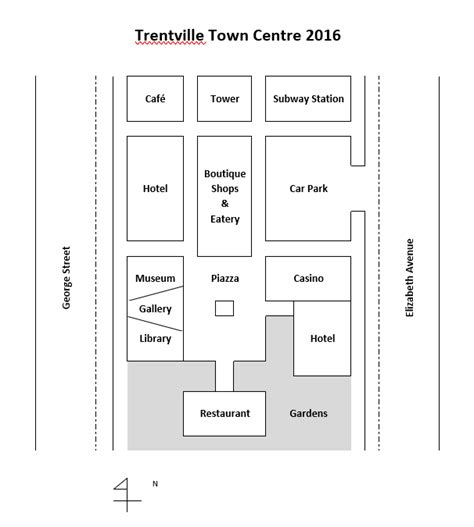 Trentville Town Centre 2016

George Street

Café

Tower

Subway Station

Hotel

Boutique Shops & Eatery

Car Park

Museum

Gallery

Library

Piazza

Casino

Hotel

Restaurant

Gardens

Elizabeth Avenue

N